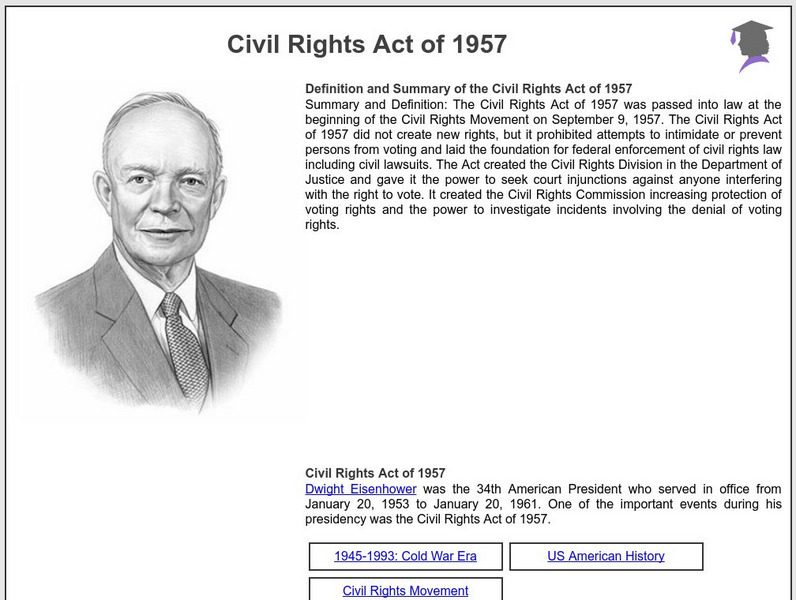 Civil Rights Act of 1957

Definition and Summary of the Civil Rights Act of 1957
Summary and Definition: The Civil Rights Act of 1957 was passed into law at the beginning of the Civil Rights Movement on September 9, 1957. The Civil Rights Act of 1957 did not create new rights, but it prohibited attempts to intimidate or prevent persons from voting and laid the foundation for federal enforcement of civil rights law including civil lawsuits. The Act created the Civil Rights Division in the Department of Justice and gave it the power to seek court injunctions against anyone interfering with the right to vote. It created the Civil Rights Commission increasing protection of voting rights and the power to investigate incidents involving the denial of voting rights.

Civil Rights Act of 1957
Dwight Eisenhower was the 34th American President who served in office from January 20, 1953 to January 20, 1961. One of the important events during his presidency was the Civil Rights Act of 1957.

1945-1993: Cold War Era

US American History

Civil Rights Movement